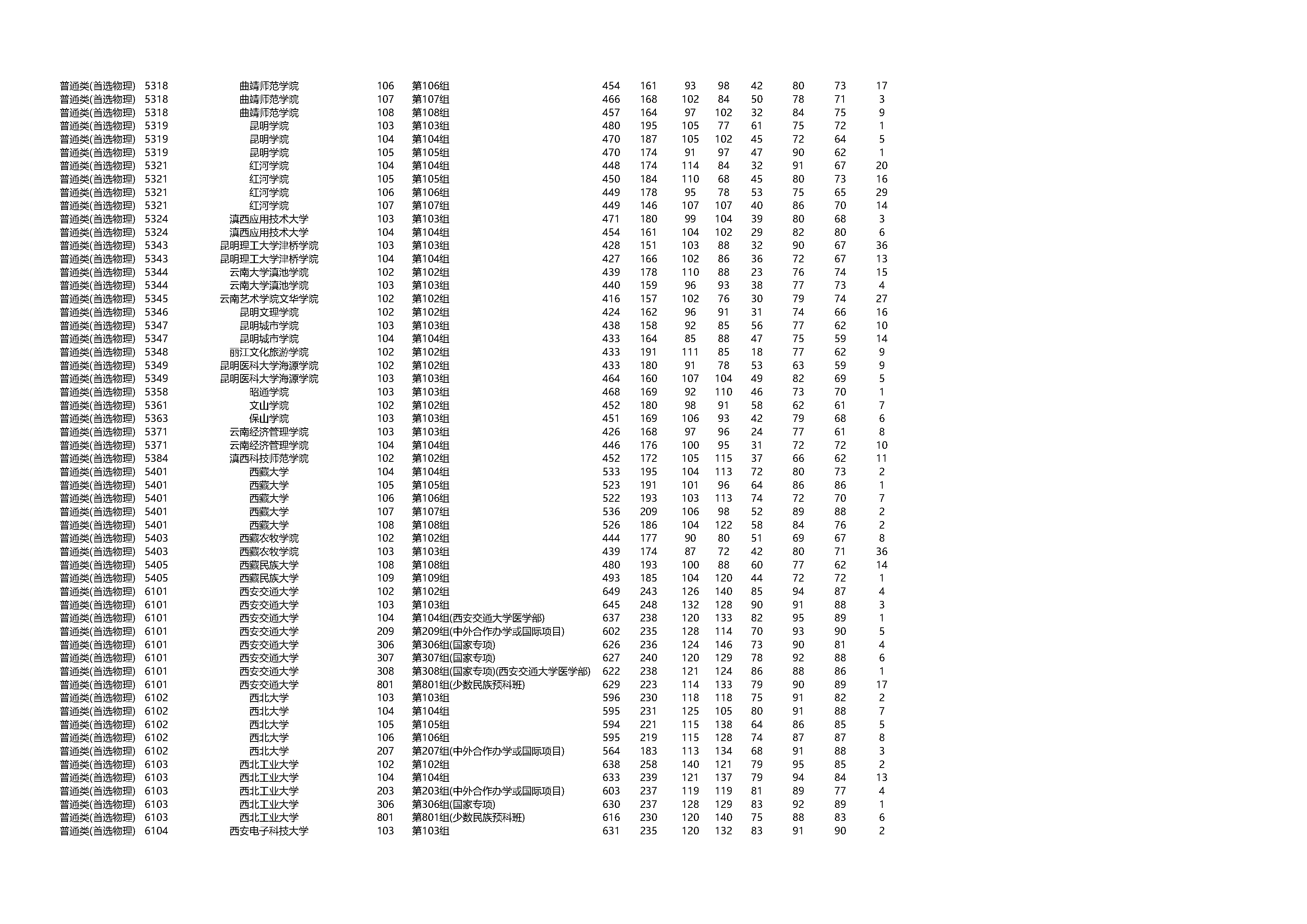 | | | | | | | | | | | | | |
|---|---|---|---|---|---|---|---|---|---|---|---|---|
| 普通类(首选物理) | 5318 | 曲靖师范学院 | 106 | 第106组 | 454 | 161 | 93 | 98 | 42 | 80 | 73 | 17 |
| 普通类(首选物理) | 5318 | 曲靖师范学院 | 107 | 第107组 | 466 | 168 | 102 | 84 | 50 | 78 | 71 | 3 |
| 普通类(首选物理) | 5318 | 曲靖师范学院 | 108 | 第108组 | 457 | 164 | 97 | 102 | 32 | 84 | 75 | 9 |
| 普通类(首选物理) | 5319 | 昆明学院 | 103 | 第103组 | 480 | 195 | 105 | 77 | 61 | 75 | 72 | 1 |
| 普通类(首选物理) | 5319 | 昆明学院 | 104 | 第104组 | 470 | 187 | 105 | 102 | 45 | 72 | 64 | 5 |
| 普通类(首选物理) | 5319 | 昆明学院 | 105 | 第105组 | 470 | 174 | 91 | 97 | 47 | 90 | 62 | 1 |
| 普通类(首选物理) | 5321 | 红河学院 | 104 | 第104组 | 448 | 174 | 114 | 84 | 32 | 91 | 67 | 20 |
| 普通类(首选物理) | 5321 | 红河学院 | 105 | 第105组 | 450 | 184 | 110 | 68 | 45 | 80 | 73 | 16 |
| 普通类(首选物理) | 5321 | 红河学院 | 106 | 第106组 | 449 | 178 | 95 | 78 | 53 | 75 | 65 | 29 |
| 普通类(首选物理) | 5321 | 红河学院 | 107 | 第107组 | 449 | 146 | 107 | 107 | 40 | 86 | 70 | 14 |
| 普通类(首选物理) | 5324 | 滇西应用技术大学 | 103 | 第103组 | 471 | 180 | 99 | 104 | 39 | 80 | 68 | 3 |
| 普通类(首选物理) | 5324 | 滇西应用技术大学 | 104 | 第104组 | 454 | 161 | 104 | 102 | 29 | 82 | 80 | 6 |
| 普通类(首选物理) | 5343 | 昆明理工大学津桥学院 | 103 | 第103组 | 428 | 151 | 103 | 88 | 32 | 90 | 67 | 36 |
| 普通类(首选物理) | 5343 | 昆明理工大学津桥学院 | 104 | 第104组 | 427 | 166 | 102 | 86 | 36 | 72 | 67 | 13 |
| 普通类(首选物理) | 5344 | 云南大学滇池学院 | 102 | 第102组 | 439 | 178 | 110 | 88 | 23 | 76 | 74 | 15 |
| 普通类(首选物理) | 5344 | 云南大学滇池学院 | 103 | 第103组 | 440 | 159 | 96 | 93 | 38 | 77 | 73 | 4 |
| 普通类(首选物理) | 5345 | 云南艺术学院文华学院 | 102 | 第102组 | 416 | 157 | 102 | 76 | 30 | 79 | 74 | 27 |
| 普通类(首选物理) | 5346 | 昆明文理学院 | 102 | 第102组 | 424 | 162 | 96 | 91 | 31 | 74 | 66 | 16 |
| 普通类(首选物理) | 5347 | 昆明城市学院 | 103 | 第103组 | 438 | 158 | 92 | 85 | 56 | 77 | 62 | 10 |
| 普通类(首选物理) | 5347 | 昆明城市学院 | 104 | 第104组 | 433 | 164 | 85 | 88 | 47 | 75 | 59 | 14 |
| 普通类(首选物理) | 5348 | 丽江文化旅游学院 | 102 | 第102组 | 433 | 191 | 111 | 85 | 18 | 77 | 62 | 9 |
| 普通类(首选物理) | 5349 | 昆明医科大学海源学院 | 102 | 第102组 | 433 | 180 | 91 | 78 | 53 | 63 | 59 | 9 |
| 普通类(首选物理) | 5349 | 昆明医科大学海源学院 | 103 | 第103组 | 464 | 160 | 107 | 104 | 49 | 82 | 69 | 5 |
| 普通类(首选物理) | 5358 | 昭通学院 | 103 | 第103组 | 468 | 169 | 92 | 110 | 46 | 73 | 70 | 1 |
| 普通类(首选物理) | 5361 | 文山学院 | 102 | 第102组 | 452 | 180 | 98 | 91 | 58 | 62 | 61 | 7 |
| 普通类(首选物理) | 5363 | 保山学院 | 103 | 第103组 | 451 | 169 | 106 | 93 | 42 | 79 | 68 | 6 |
| 普通类(首选物理) | 5371 | 云南经济管理学院 | 103 | 第103组 | 426 | 168 | 97 | 96 | 24 | 77 | 61 | 8 |
| 普通类(首选物理) | 5371 | 云南经济管理学院 | 104 | 第104组 | 446 | 176 | 100 | 95 | 31 | 72 | 72 | 10 |
| 普通类(首选物理) | 5384 | 滇西科技师范学院 | 102 | 第102组 | 452 | 172 | 105 | 115 | 37 | 66 | 62 | 11 |
| 普通类(首选物理) | 5401 | 西藏大学 | 104 | 第104组 | 533 | 195 | 104 | 113 | 72 | 80 | 73 | 2 |
| 普通类(首选物理) | 5401 | 西藏大学 | 105 | 第105组 | 523 | 191 | 101 | 96 | 64 | 86 | 86 | 1 |
| 普通类(首选物理) | 5401 | 西藏大学 | 106 | 第106组 | 522 | 193 | 103 | 113 | 74 | 72 | 70 | 7 |
| 普通类(首选物理) | 5401 | 西藏大学 | 107 | 第107组 | 536 | 209 | 106 | 98 | 52 | 89 | 88 | 2 |
| 普通类(首选物理) | 5401 | 西藏大学 | 108 | 第108组 | 526 | 186 | 104 | 122 | 58 | 84 | 76 | 2 |
| 普通类(首选物理) | 5403 | 西藏农牧学院 | 102 | 第102组 | 444 | 177 | 90 | 80 | 51 | 69 | 67 | 8 |
| 普通类(首选物理) | 5403 | 西藏农牧学院 | 103 | 第103组 | 439 | 174 | 87 | 72 | 42 | 80 | 71 | 36 |
| 普通类(首选物理) | 5405 | 西藏民族大学 | 108 | 第108组 | 480 | 193 | 100 | 88 | 60 | 77 | 62 | 14 |
| 普通类(首选物理) | 5405 | 西藏民族大学 | 109 | 第109组 | 493 | 185 | 104 | 120 | 44 | 72 | 72 | 1 |
| 普通类(首选物理) | 6101 | 西安交通大学 | 102 | 第102组 | 649 | 243 | 126 | 140 | 85 | 94 | 87 | 4 |
| 普通类(首选物理) | 6101 | 西安交通大学 | 103 | 第103组 | 645 | 248 | 132 | 128 | 90 | 91 | 88 | 3 |
| 普通类(首选物理) | 6101 | 西安交通大学 | 104 | 第104组(西安交通大学医学部) | 637 | 238 | 120 | 133 | 82 | 95 | 89 | 1 |
| 普通类(首选物理) | 6101 | 西安交通大学 | 209 | 第209组(中外合作办学或国际项目) | 602 | 235 | 128 | 114 | 70 | 93 | 90 | 5 |
| 普通类(首选物理) | 6101 | 西安交通大学 | 306 | 第306组(国家专项) | 626 | 236 | 124 | 146 | 73 | 90 | 81 | 4 |
| 普通类(首选物理) | 6101 | 西安交通大学 | 307 | 第307组(国家专项) | 627 | 240 | 120 | 129 | 78 | 92 | 88 | 6 |
| 普通类(首选物理) | 6101 | 西安交通大学 | 308 | 第308组(国家专项)(西安交通大学医学部) | 622 | 238 | 121 | 124 | 86 | 88 | 86 | 1 |
| 普通类(首选物理) | 6101 | 西安交通大学 | 801 | 第801组(少数民族预科班) | 629 | 223 | 114 | 133 | 79 | 90 | 89 | 17 |
| 普通类(首选物理) | 6102 | 西北大学 | 103 | 第103组 | 596 | 230 | 118 | 118 | 75 | 91 | 82 | 2 |
| 普通类(首选物理) | 6102 | 西北大学 | 104 | 第104组 | 595 | 231 | 125 | 105 | 80 | 91 | 88 | 7 |
| 普通类(首选物理) | 6102 | 西北大学 | 105 | 第105组 | 594 | 221 | 115 | 138 | 64 | 86 | 85 | 5 |
| 普通类(首选物理) | 6102 | 西北大学 | 106 | 第106组 | 595 | 219 | 115 | 128 | 74 | 87 | 87 | 8 |
| 普通类(首选物理) | 6102 | 西北大学 | 207 | 第207组(中外合作办学或国际项目) | 564 | 183 | 113 | 134 | 68 | 91 | 88 | 3 |
| 普通类(首选物理) | 6103 | 西北工业大学 | 102 | 第102组 | 638 | 258 | 140 | 121 | 79 | 95 | 85 | 2 |
| 普通类(首选物理) | 6103 | 西北工业大学 | 104 | 第104组 | 633 | 239 | 121 | 137 | 79 | 94 | 84 | 13 |
| 普通类(首选物理) | 6103 | 西北工业大学 | 203 | 第203组(中外合作办学或国际项目) | 603 | 237 | 119 | 119 | 81 | 89 | 77 | 4 |
| 普通类(首选物理) | 6103 | 西北工业大学 | 306 | 第306组(国家专项) | 630 | 237 | 128 | 129 | 83 | 92 | 89 | 1 |
| 普通类(首选物理) | 6103 | 西北工业大学 | 801 | 第801组(少数民族预科班) | 616 | 230 | 120 | 140 | 75 | 88 | 83 | 6 |
| 普通类(首选物理) | 6104 | 西安电子科技大学 | 103 | 第103组 | 631 | 235 | 120 | 132 | 83 | 91 | 90 | 2 |